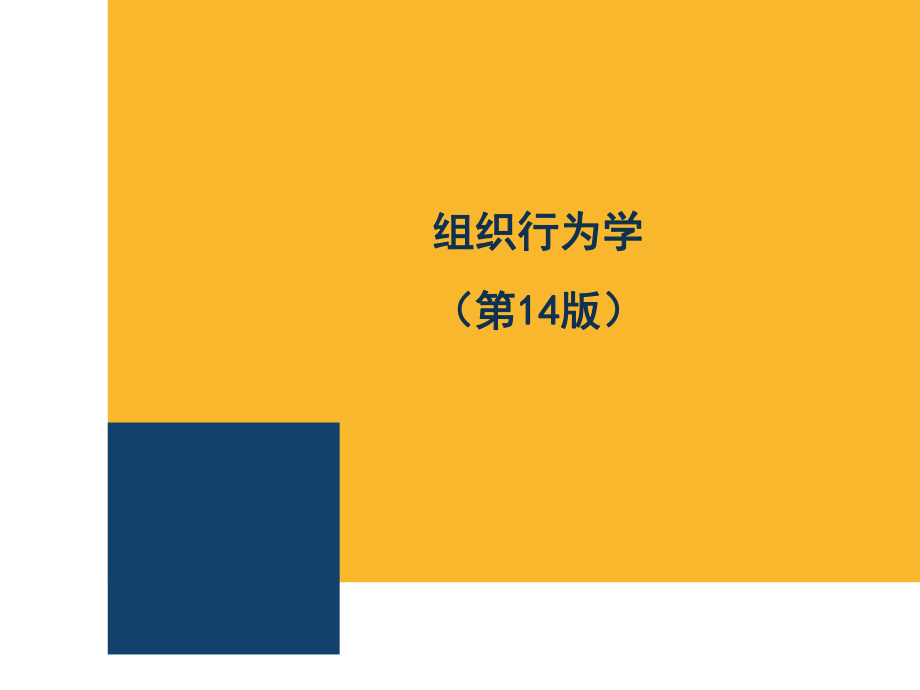 组织行为学

（第14版）